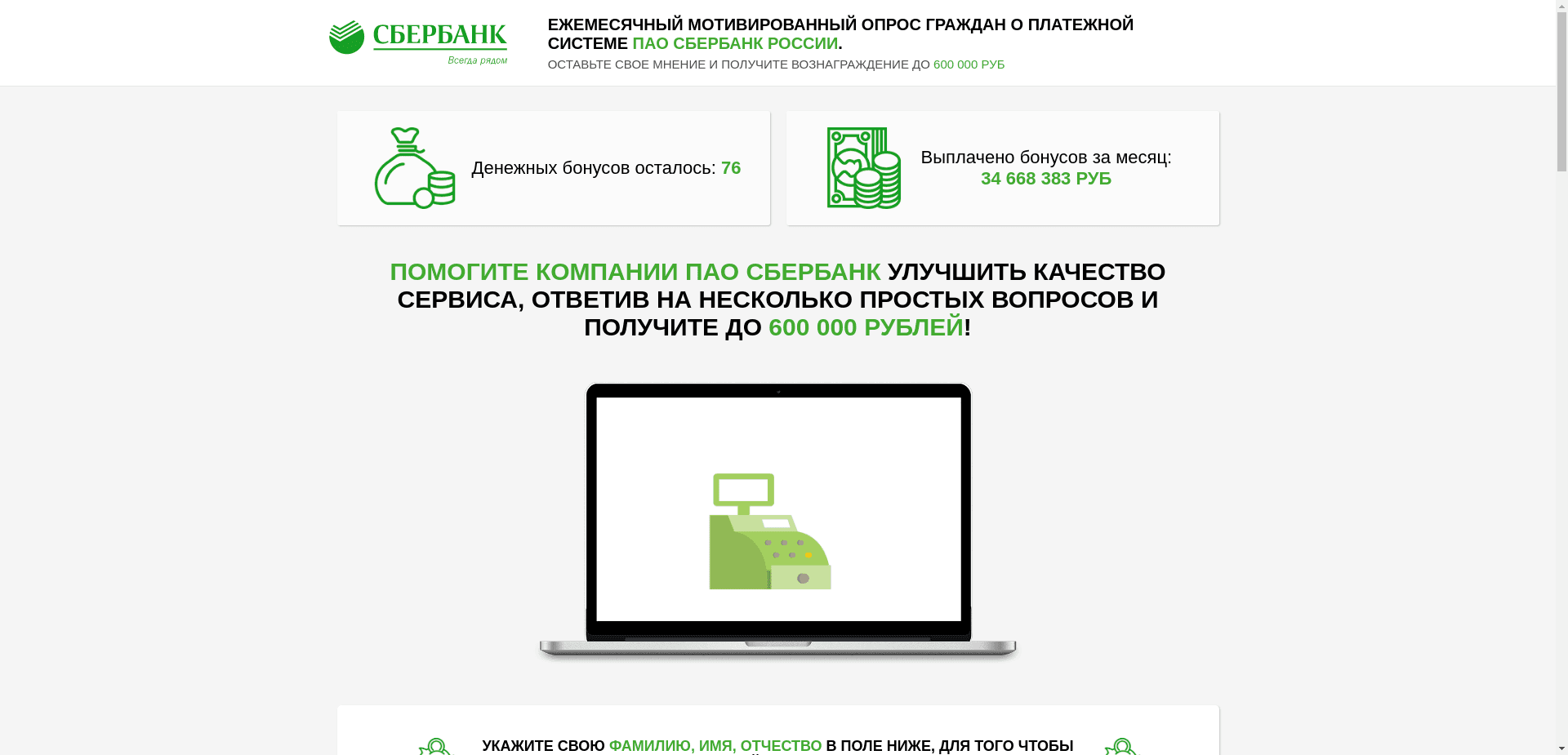 СБЕРБАНК
Всегда рядом

ЕЖЕМЕСЯЧНЫЙ МОТИВИРОВАННЫЙ ОПРОС ГРАЖДАН О ПЛАТЕЖНОЙ СИСТЕМЕ ПАО СБЕРБАНК РОССИИ.
ОСТАВЬТЕ СВОЕ МНЕНИЕ И ПОЛУЧИТЕ ВОЗНАГРАЖДЕНИЕ ДО 600 000 РУБ

Денежных бонусов осталось: 76

Выплачено бонусов за месяц: 34 668 383 РУБ

ПОМОГИТЕ КОМПАНИИ ПАО СБЕРБАНК УЛУЧШИТЬ КАЧЕСТВО СЕРВИСА, ОТВЕТИВ НА НЕСКОЛЬКО ПРОСТЫХ ВОПРОСОВ И ПОЛУЧИТЕ ДО 600 000 РУБЛЕЙ!

УКАЖИТЕ СВОЮ ФАМИЛИЮ, ИМЯ, ОТЧЕСТВО В ПОЛЕ НИЖЕ, ДЛЯ ТОГО ЧТОБЫ